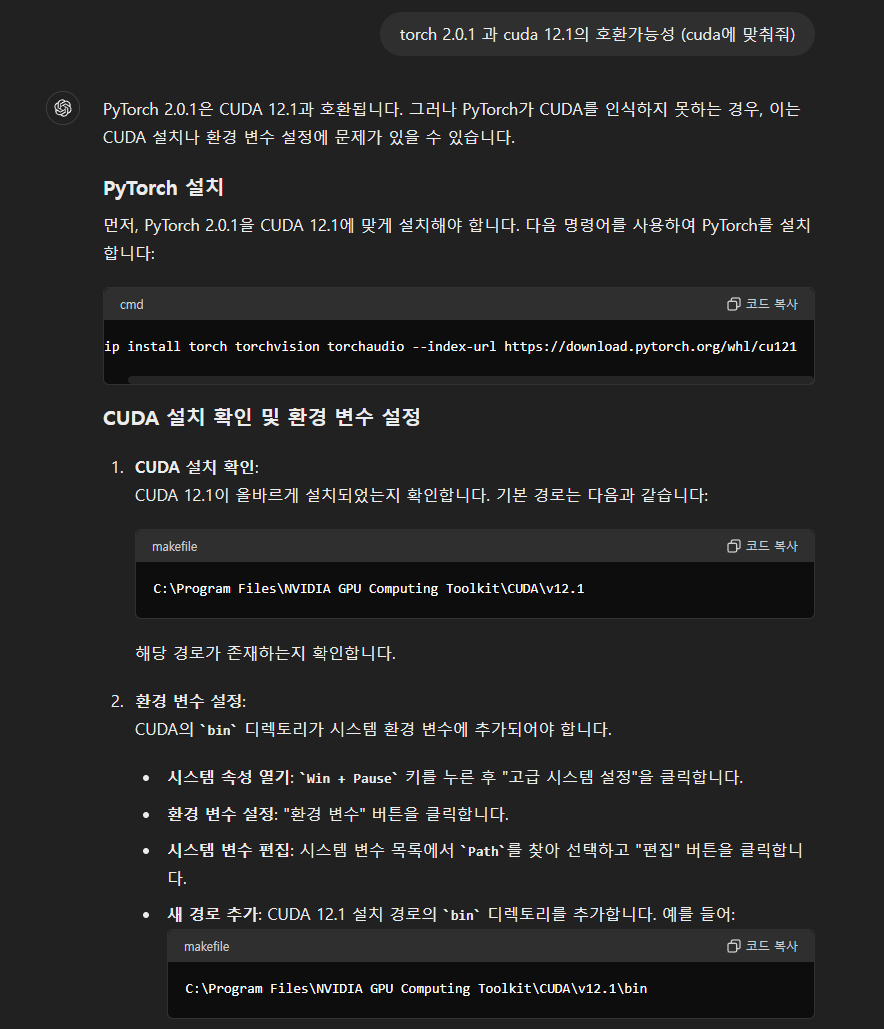 torch 2.0.1 과 cuda 12.1의 호환가능성 (cuda에 맞춰줘)

PyTorch 2.0.1은 CUDA 12.1과 호환됩니다. 그러나 PyTorch가 CUDA를 인식하지 못하는 경우, 이는 CUDA 설치나 환경 변수 설정에 문제가 있을 수 있습니다.

PyTorch 설치

먼저, PyTorch 2.0.1을 CUDA 12.1에 맞게 설치해야 합니다. 다음 명령어를 사용하여 PyTorch를 설치합니다:

cmd
코드 복사

ip install torch torchvision torchaudio --index-url https://download.pytorch.org/whl/cu121

CUDA 설치 확인 및 환경 변수 설정

1. CUDA 설치 확인:
CUDA 12.1이 올바르게 설치되었는지 확인합니다. 기본 경로는 다음과 같습니다:

makefile
코드 복사

C:\Program Files\NVIDIA GPU Computing Toolkit\CUDA\v12.1

해당 경로가 존재하는지 확인합니다.

2. 환경 변수 설정:
CUDA의 `bin` 디렉토리가 시스템 환경 변수에 추가되어야 합니다.

• 시스템 속성 열기: `Win + Pause` 키를 누른 후 "고급 시스템 설정"을 클릭합니다.
• 환경 변수 설정: "환경 변수" 버튼을 클릭합니다.
• 시스템 변수 편집: 시스템 변수 목록에서 `Path`를 찾아 선택하고 "편집" 버튼을 클릭합니다.
• 새 경로 추가: CUDA 12.1 설치 경로의 `bin` 디렉토리를 추가합니다. 예를 들어:

makefile
코드 복사

C:\Program Files\NVIDIA GPU Computing Toolkit\CUDA\v12.1\bin